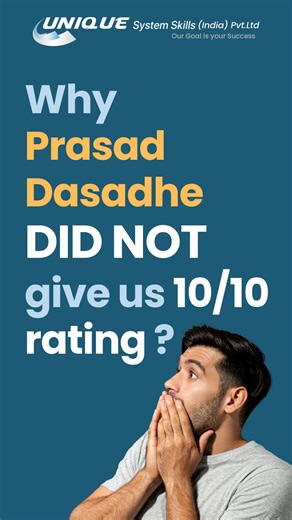 UNIQUE System Skills (India) Pvt.Ltd
Our Goal is your Success

Why Prasad Dasadhe DID NOT give us 10/10 rating ?